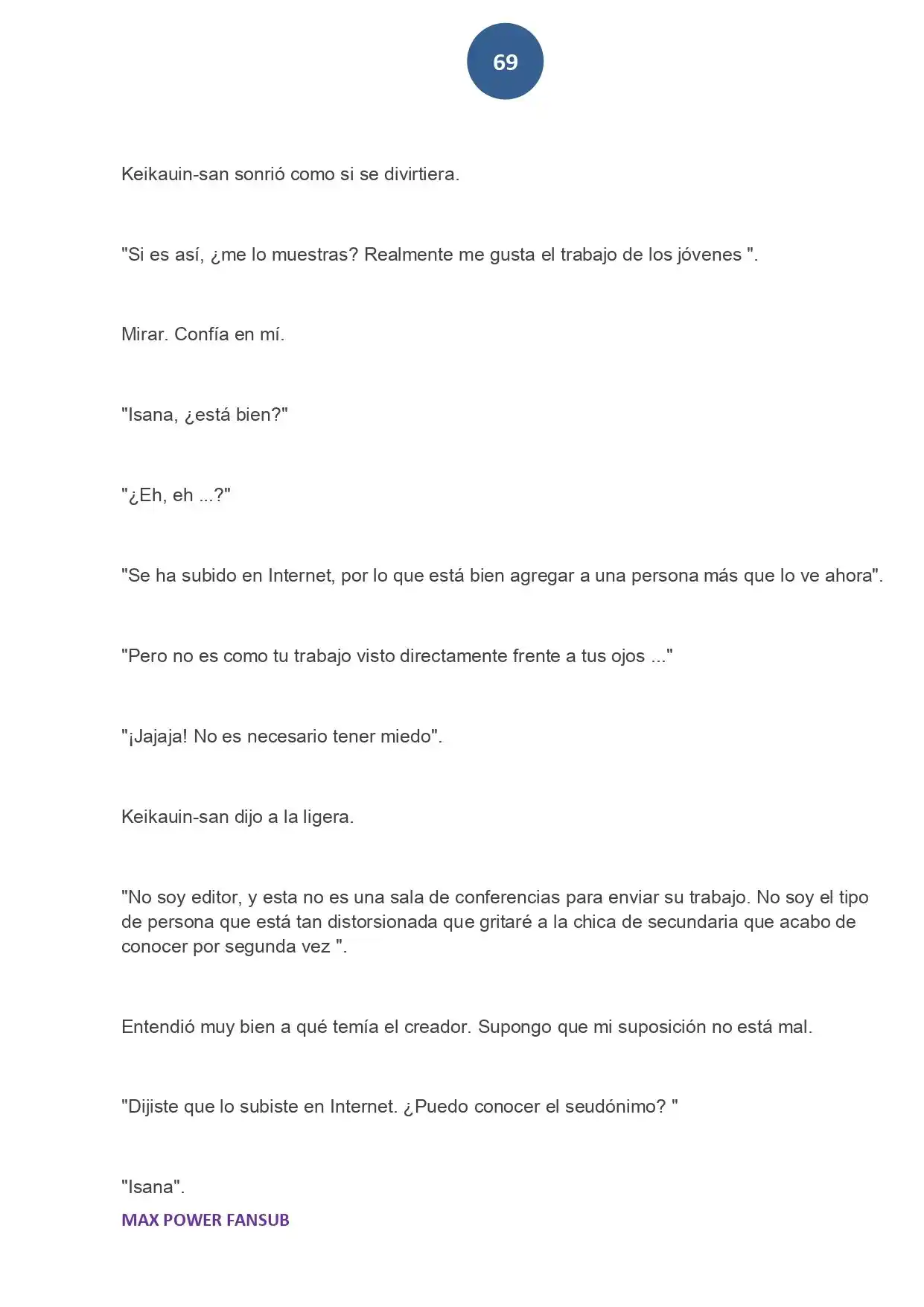 69

Keikauin-san sonrió como si se divirtiera.

"Si es así, ¿me lo muestras? Realmente me gusta el trabajo de los jóvenes ".

Mirar. Confía en mí.

"Isana, ¿está bien?"

"¿Eh, eh ...?"

"Se ha subido en Internet, por lo que está bien agregar a una persona más que lo ve ahora".

"Pero no es como tu trabajo visto directamente frente a tus ojos ..."

"¡Jajaja! No es necesario tener miedo".

Keikauin-san dijo a la ligera.

"No soy editor, y esta no es una sala de conferencias para enviar su trabajo. No soy el tipo de persona que está tan distorsionada que gritaré a la chica de secundaria que acabo de conocer por segunda vez ".

Entendió muy bien a qué temía el creador. Supongo que mi suposición no está mal.

"Dijiste que lo subiste en Internet. ¿Puedo conocer el seudónimo? "

"Isana".

MAX POWER FANSUB